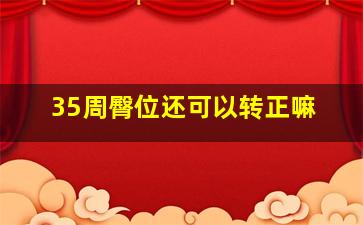 35周臀位还可以转正嘛